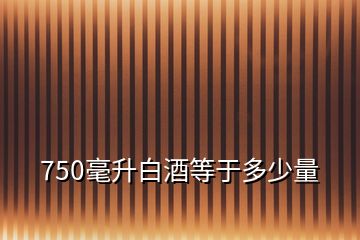 750毫升白酒等于多少量